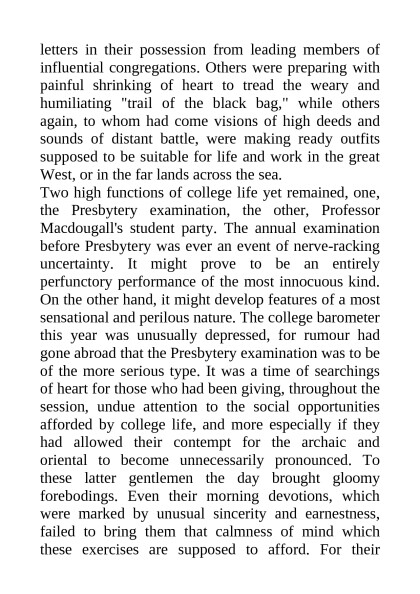 letters in their possession from leading members of influential congregations. Others were preparing with painful shrinking of heart to tread the weary and humiliating "trail of the black bag," while others again, to whom had come visions of high deeds and sounds of distant battle, were making ready outfits supposed to be suitable for life and work in the great West, or in the far lands across the sea.

Two high functions of college life yet remained, one, the Presbytery examination, the other, Professor Macdougall's student party. The annual examination before Presbytery was ever an event of nerve-racking uncertainty. It might prove to be an entirely perfunctory performance of the most innocuous kind. On the other hand, it might develop features of a most sensational and perilous nature. The college barometer this year was unusually depressed, for rumour had gone abroad that the Presbytery examination was to be of the more serious type. It was a time of searchings of heart for those who had been giving, throughout the session, undue attention to the social opportunities afforded by college life, and more especially if they had allowed their contempt for the archaic and oriental to become unnecessarily pronounced. To these latter gentlemen the day brought gloomy forebodings. Even their morning devotions, which were marked by unusual sincerity and earnestness, failed to bring them that calmness of mind which these exercises are supposed to afford. For their